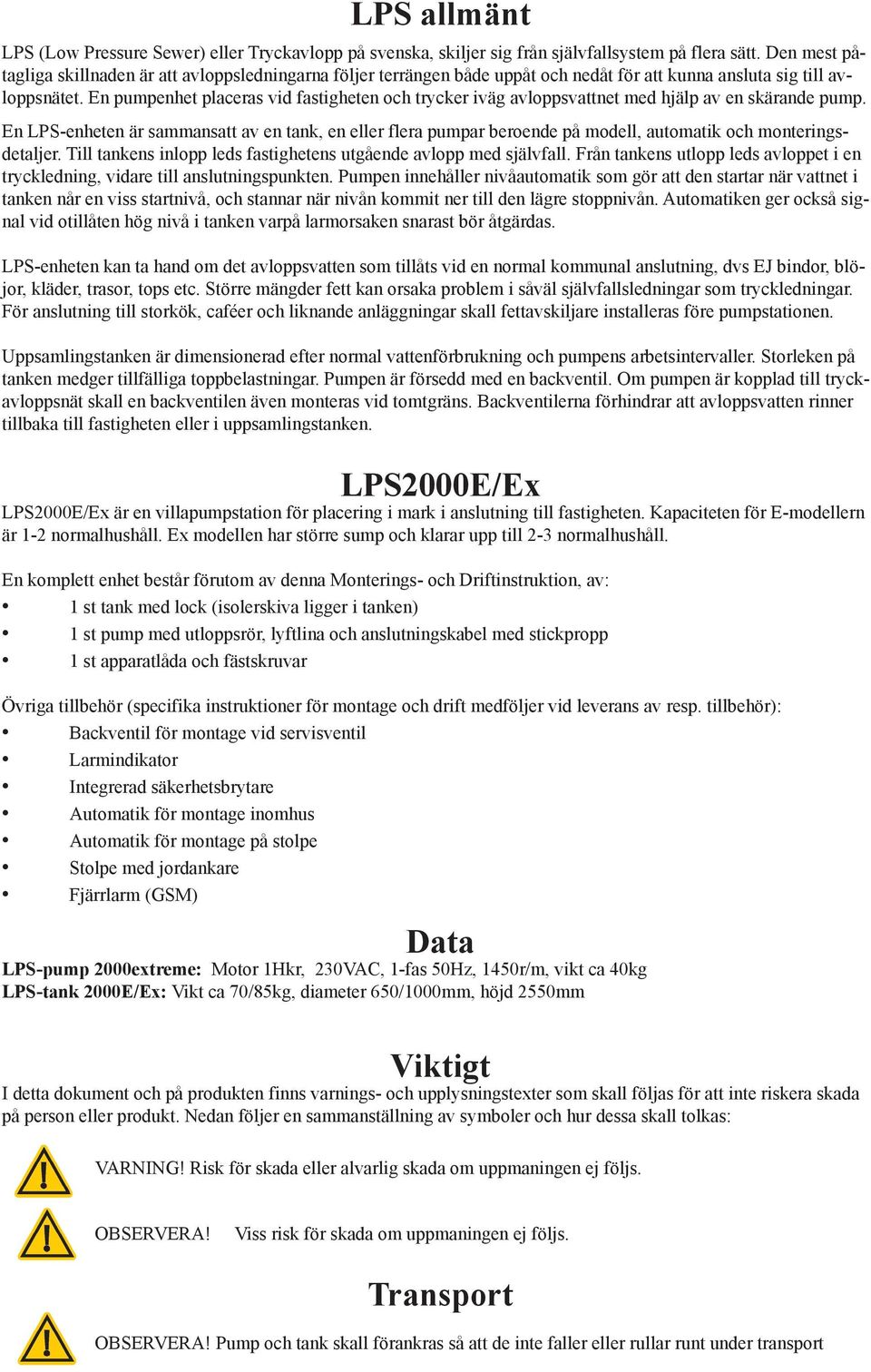 LPS allmänt

LPS (Low Pressure Sewer) eller Tryckavlopp på svenska, skiljer sig från självfallsystem på flera sätt. Den mest påtagliga skillnaden är att avloppsledningarna följer terrängen både uppåt och nedåt för att kunna ansluta sig till avloppsnätet. En pumpenhet placeras vid fastigheten och trycker iväg avloppsvattnet med hjälp av en skärande pump.

En LPS-enheten är sammansatt av en tank, en eller flera pumpar beroende på modell, automatik och monteringsdetaljer. Till tankens inlopp leds fastighetens utgående avlopp med självfall. Från tankens utlopp leds avloppet i en tryckledning, vidare till anslutningspunkten. Pumpen innehåller nivåautomatik som gör att den startar när vattnet i tanken når en viss startnivå, och stannar när nivån kommit ner till den lägre stoppnivån. Automatiken ger också signal vid otillåten hög nivå i tanken varpå larmorsaken snarast bör åtgärdas.

LPS-enheten kan ta hand om det avloppsvatten som tillåts vid en normal kommunal anslutning, dvs EJ bindor, blöjor, kläder, trasor, tops etc. Större mängder fett kan orsaka problem i såväl självfallsledningar som tryckledningar. För anslutning till storkök, caféer och liknande anläggningar skall fettavskiljare installeras före pumpstationen.

Uppsamlingstanken är dimensionerad efter normal vattenförbrukning och pumpens arbetsintervaller. Storleken på tanken medger tillfälliga toppbelastningar. Pumpen är försedd med en backventil. Om pumpen är kopplad till tryckavloppsnät skall en backventilen även monteras vid tomtgräns. Backventilerna förhindrar att avloppsvatten rinner tillbaka till fastigheten eller i uppsamlingstanken.

LPS2000E/Ex

LPS2000E/Ex är en villapumpstation för placering i mark i anslutning till fastigheten. Kapaciteten för E-modellern är 1-2 normalhushåll. Ex modellen har större sump och klarar upp till 2-3 normalhushåll.

En komplett enhet består förutom av denna Monterings- och Driftinstruktion, av:
• 1 st tank med lock (isolerskiva ligger i tanken)
• 1 st pump med utloppsrör, lyftlina och anslutningskabel med stickpropp
• 1 st apparatlåda och fästskruvar

Övriga tillbehör (specifika instruktioner för montage och drift medföljer vid leverans av resp. tillbehör):
• Backventil för montage vid servisventil
• Larmindikator
• Integrerad säkerhetsbrytare
• Automatik för montage inomhus
• Automatik för montage på stolpe
• Stolpe med jordankare
• Fjärrlarm (GSM)

Data

LPS-pump 2000extreme: Motor 1Hkr, 230VAC, 1-fas 50Hz, 1450r/m, vikt ca 40kg
LPS-tank 2000E/Ex: Vikt ca 70/85kg, diameter 650/1000mm, höjd 2550mm

Viktigt

I detta dokument och på produkten finns varnings- och upplysningstexter som skall följas för att inte riskera skada på person eller produkt. Nedan följer en sammanställning av symboler och hur dessa skall tolkas:

VARNING! Risk för skada eller alvarlig skada om uppmaningen ej följs.

OBSERVERA! Viss risk för skada om uppmaningen ej följs.

Transport

OBSERVERA! Pump och tank skall förankras så att de inte faller eller rullar runt under transport